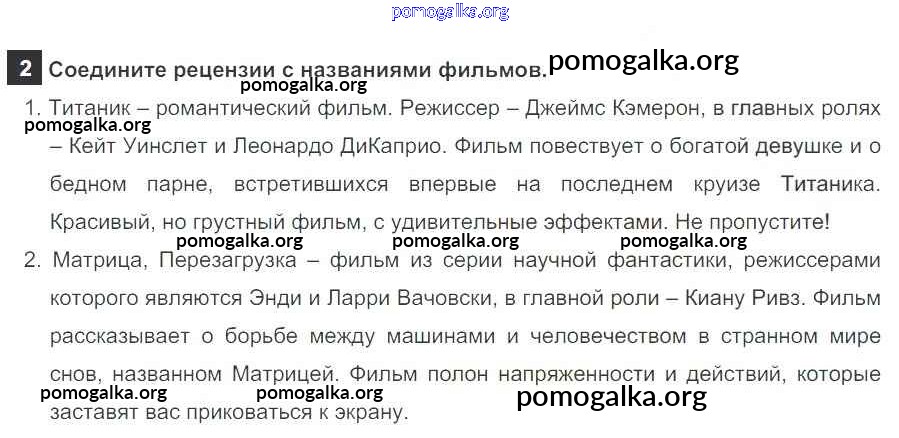 2 Соедините рецензии с названиями фильмов.

1. Титаник – романтический фильм. Режиссер – Джеймс Кэмерон, в главных ролях – Кейт Уинслет и Леонардо ДиКаприо. Фильм повествует о богатой девушке и о бедном парне, встретившихся впервые на последнем круизе Титаника. Красивый, но грустный фильм, с удивительные эффектами. Не пропустите!

2. Матрица, Перезагрузка – фильм из серии научной фантастики, режиссерами которого являются Энди и Ларри Вачовски, в главной роли – Киану Ривз. Фильм рассказывает о борьбе между машинами и человечеством в странном мире снов, названном Матрицей. Фильм полон напряженности и действий, которые заставят вас приковаться к экрану.

pomogalka.org